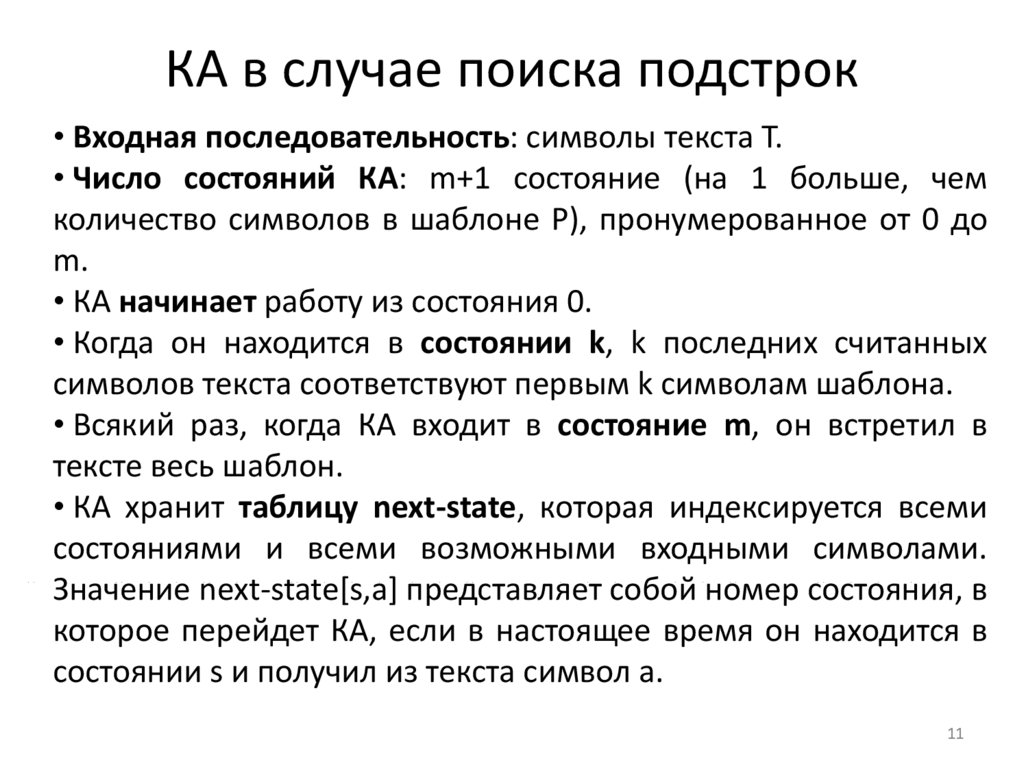 КА в случае поиска подстрок

• Входная последовательность: символы текста T.
• Число состояний КА: m+1 состояние (на 1 больше, чем количество символов в шаблоне P), пронумерованное от 0 до m.
• КА начинает работу из состояния 0.
• Когда он находится в состоянии k, k последних считанных символов текста соответствуют первым k символам шаблона.
• Всякий раз, когда КА входит в состояние m, он встретил в тексте весь шаблон.
• КА хранит таблицу next-state, которая индексируется всеми состояниями и всеми возможными входными символами. Значение next-state[s,a] представляет собой номер состояния, в которое перейдет КА, если в настоящее время он находится в состоянии s и получил из текста символ a.

11